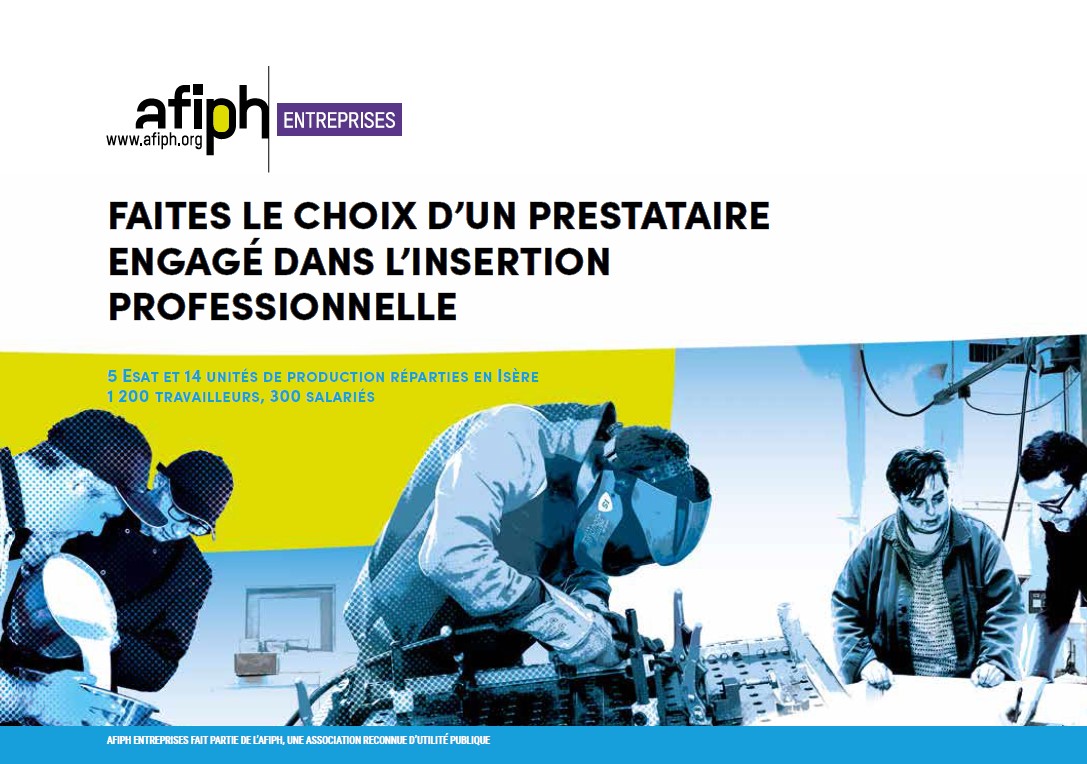 afiph
www.afiph.org

ENTREPRISES

FAITES LE CHOIX D'UN PRESTATAIRE ENGAGÉ DANS L'INSERTION PROFESSIONNELLE

5 Esat et 14 unités de production réparties en Isère
1 200 travailleurs, 300 salariés

AFIPH ENTREPRISES FAIT PARTIE DE L'AFIPH, UNE ASSOCIATION RECONNUE D'UTILITÉ PUBLIQUE